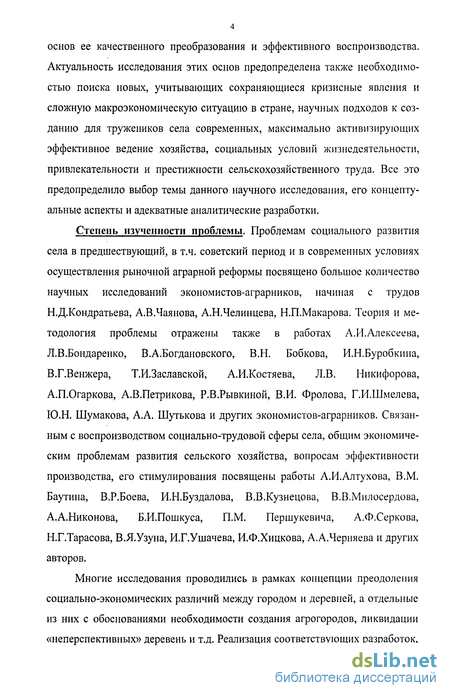 4

основ ее качественного преобразования и эффективного воспроизводства. Актуальность исследования этих основ предопределена также необходимостью поиска новых, учитывающих сохраняющиеся кризисные явления и сложную макроэкономическую ситуацию в стране, научных подходов к созданию для тружеников села современных, максимально активизирующих эффективное ведение хозяйства, социальных условий жизнедеятельности, привлекательности и престижности сельскохозяйственного труда. Все это предопределило выбор темы данного научного исследования, его концептуальные аспекты и адекватные аналитические разработки.

Степень изученности проблемы. Проблемам социального развития села в предшествующий, в т.ч. советский период и в современных условиях осуществления рыночной аграрной реформы посвящено большое количество научных исследований экономистов-аграрников, начиная с трудов Н.Д.Кондратьева, А.В.Чаянова, А.Н.Челинцева, Н.П.Макарова. Теория и методология проблемы отражены также в работах А.И.Алексеева, Л.В.Бондаренко, В.А.Богдановского, В.Н. Бобкова, И.Н.Буробкина, В.Г.Венжера, Т.И.Заславской, А.И.Костяева, Л.В. Никифорова, А.П.Огаркова, А.В.Петрикова, Р.В.Рывкиной, В.И. Фролова, Г.И.Шмелева, Ю.Н. Шумакова, А.А. Шутькова и других экономистов-аграрников. Связанным с воспроизводством социально-трудовой сферы села, общим экономическим проблемам развития сельского хозяйства, вопросам эффективности производства, его стимулирования посвящены работы А.И.Алтухова, В.М. Баутина, В.Р.Боева, И.Н.Буздалова, В.В.Кузнецова, В.В.Милосердова, А.А.Никонова, Б.И.Пошкуса, П.М. Першукевича, А.Ф.Серкова, Н.Г.Тарасова, В.Я.Узуна, И.Г.Ушачева, И.Ф.Хицкова, А.А.Черняева и других авторов.

Многие исследования проводились в рамках концепции преодоления социально-экономических различий между городом и деревней, а отдельные из них с обоснованиями необходимости создания агрогородов, ликвидации «неперспективных» деревень и т.д. Реализация соответствующих разработок,

dsLib.net
библиотека диссертаций